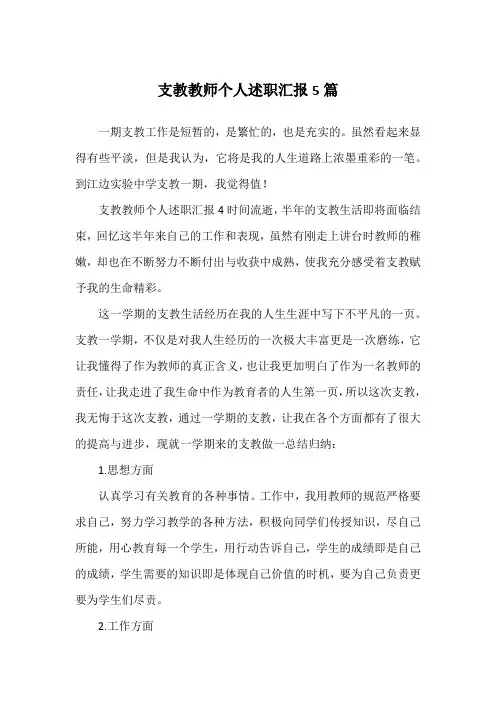 支教教师个人述职汇报 5 篇

一期支教工作是短暂的，是繁忙的，也是充实的。虽然看起来显得有些平淡，但是我认为，它将是我的人生道路上浓墨重彩的一笔。到江边实验中学支教一期，我觉得值！

支教教师个人述职汇报 4 时间流逝，半年的支教生活即将面临结束，回忆这半年来自己的工作和表现，虽然有刚走上讲台时教师的稚嫩，却也在不断努力不断付出与收获中成熟，使我充分感受着支教赋予我的生命精彩。

这一学期的支教生活经历在我的人生生涯中写下不平凡的一页。支教一学期，不仅是对我人生经历的一次极大丰富更是一次磨练，它让我懂得了作为教师的真正含义，也让我更加明白了作为一名教师的责任，让我走进了我生命中作为教育者的人生第一页，所以这次支教，我无悔于这次支教，通过一学期的支教，让我在各个方面都有了很大的提高与进步，现就一学期来的支教做一总结归纳：

1.思想方面

认真学习有关教育的各种事情。工作中，我用教师的规范严格要求自己，努力学习教学的各种方法，积极向同学们传授知识，尽自己所能，用心教育每一个学生，用行动告诉自己，学生的成绩即是自己的成绩，学生需要的知识即是体现自己价值的时机，要为自己负责更要为学生们尽责。

2.工作方面